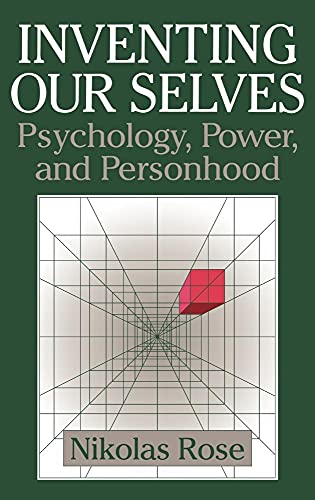 INVENTING OUR SELVES
Psychology, Power, and Personhood

Nikolas Rose